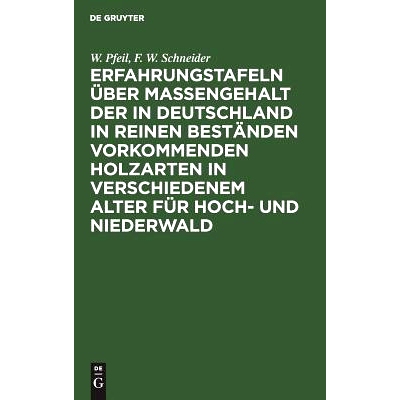 DE GRUYTER

W. Pfeil, F. W. Schneider

ERFAHRUNGSTAFELN ÜBER MASSENGEHALT DER IN DEUTSCHLAND IN REINEN BESTÄNDEN VORKOMMENDEN HOLZARTEN IN VERSCHIEDENEM ALTER FÜR HOCH- UND NIEDERWALD

DE
G